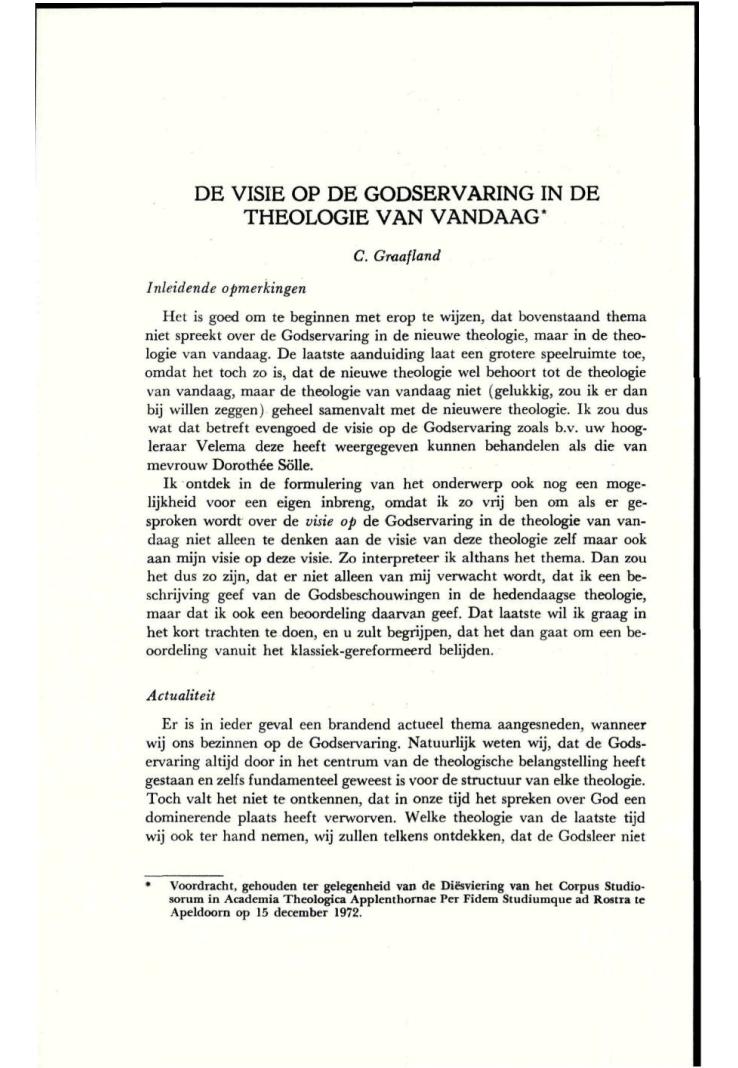 DE VISIE OP DE GODSERVARING IN DE THEOLOGIE VAN VANDAAG*

C. Graafland

Inleidende opmerkingen

Het is goed om te beginnen met erop te wijzen, dat bovenstaand thema niet spreekt over de Godservaring in de nieuwe theologie, maar in de theologie van vandaag. De laatste aanduiding laat een grotere speelruimte toe, omdat het toch zo is, dat de nieuwe theologie wel behoort tot de theologie van vandaag, maar de theologie van vandaag niet (gelukkig, zou ik er dan bij willen zeggen) geheel samenvalt met de nieuwere theologie. Ik zou dus wat dat betreft evengoed de visie op de Godservaring zoals b.v. uw hoogleraar Velema deze heeft weergegeven kunnen behandelen als die van mevrouw Dorothée Sölle.

Ik ontdek in de formulering van het onderwerp ook nog een mogelijkheid voor een eigen inbreng, omdat ik zo vrij ben om als er gesproken wordt over de visie op de Godservaring in de theologie van vandaag niet alleen te denken aan de visie van deze theologie zelf maar ook aan mijn visie op deze visie. Zo interpreteer ik althans het thema. Dan zou het dus zo zijn, dat er niet alleen van mij verwacht wordt, dat ik een beschrijving geef van de Godsbeschouwingen in de hedendaagse theologie, maar dat ik ook een beoordeling daarvan geef. Dat laatste wil ik graag in het kort trachten te doen, en u zult begrijpen, dat het dan gaat om een beoordeling vanuit het klassiek-gereformeerd belijden.

Actualiteit

Er is in ieder geval een brandend actueel thema aangesneden, wanneer wij ons bezinnen op de Godservaring. Natuurlijk weten wij, dat de Godservaring altijd door in het centrum van de theologische belangstelling heeft gestaan en zelfs fundamenteel geweest is voor de structuur van elke theologie. Toch valt het niet te ontkennen, dat in onze tijd het spreken over God een dominerende plaats heeft verworven. Welke theologie van de laatste tijd wij ook ter hand nemen, wij zullen telkens ontdekken, dat de Godsleer niet

* Voordracht, gehouden ter gelegenheid van de Diësviering van het Corpus Studiosorum in Academia Theologica Applenthornae Per Fidem Studiumque ad Rostra te Apeldoorn op 15 december 1972.